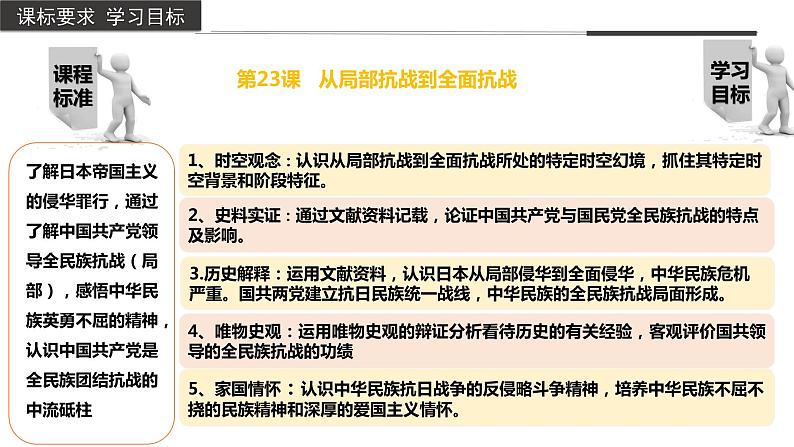 课标要求 学习目标

课程标准

第23课 从局部抗战到全面抗战

学习目标

了解日本帝国主义的侵华罪行，通过了解中国共产党领导全民族抗战（局部），感悟中华民族英勇不屈的精神，认识中国共产党是全民族团结抗战的中流砥柱

1、时空观念：认识从局部抗战到全面抗战所处的特定时空幻境，抓住其特定时空背景和阶段特征。

2、史料实证：通过文献资料记载，论证中国共产党与国民党全民族抗战的特点及影响。

3.历史解释：运用文献资料，认识日本从局部侵华到全面侵华，中华民族危机严重。国共两党建立抗日民族统一战线，中华民族的全民族抗战局面形成。

4、唯物史观：运用唯物史观的辩证分析看待历史的有关经验，客观评价国共领导的全民族抗战的功绩

5、家国情怀：认识中华民族抗日战争的反侵略斗争精神，培养中华民族不屈不挠的民族精神和深厚的爱国主义情怀。